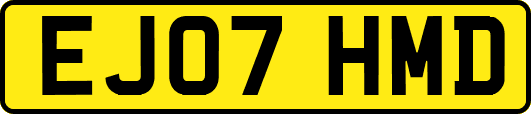 EJ07 HMD